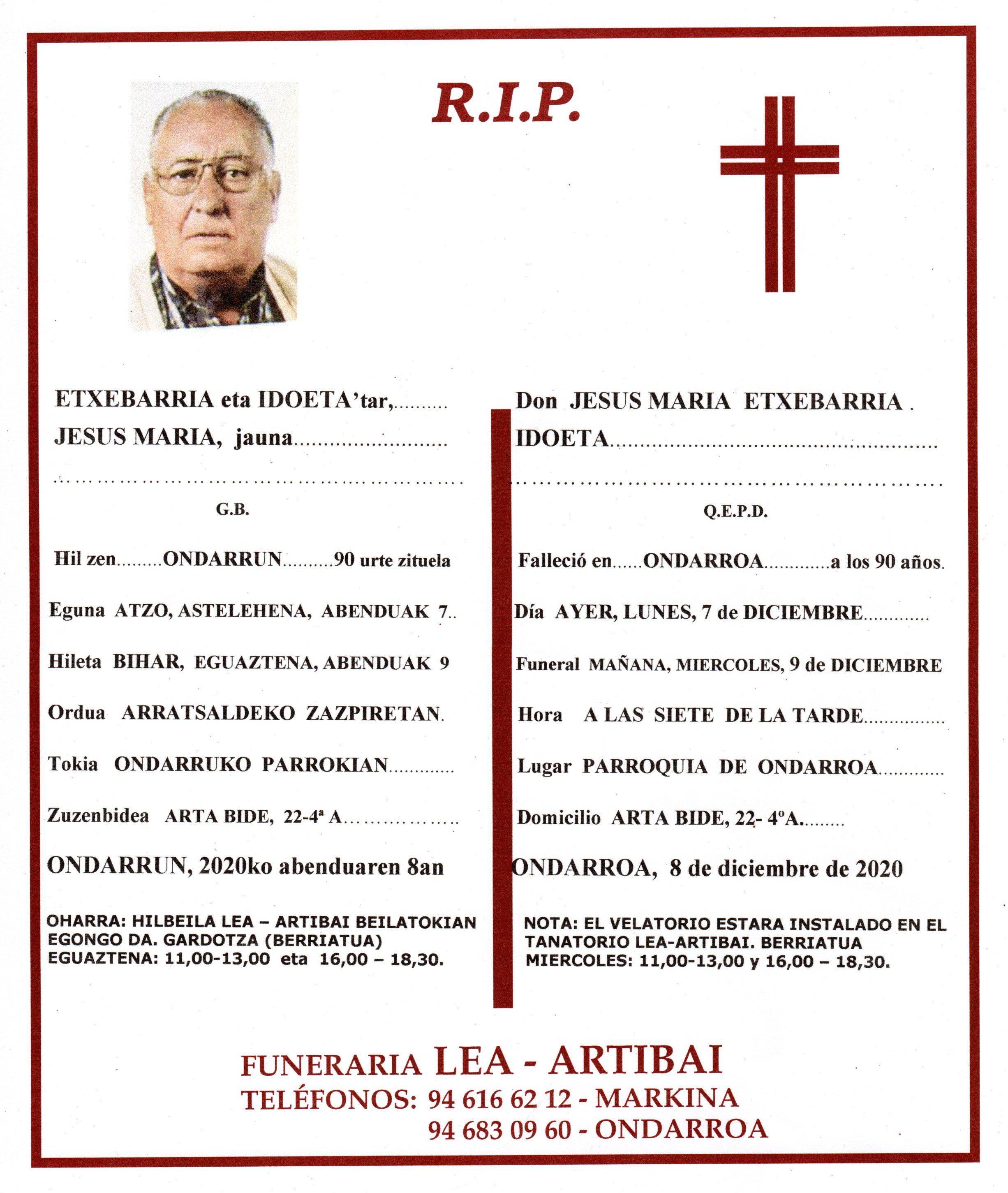 R.I.P.

ETXEBARRIA eta IDOETA'tar,
JESUS MARIA, jauna

G.B.

Hil zen ONDARRUN 90 urte zituela

Eguna ATZO, ASTELEHENA, ABENDUAK 7..

Hileta BIHAR, EGUAZTENA, ABENDUAK 9

Ordua ARRATSALDEKO ZAZPIRETAN.

Tokia ONDARRUKO PARROKIAN

Zuzenbidea ARTA BIDE, 22-4ª A

ONDARRUN, 2020ko abenduaren 8an

OHARRA: HILBEILA LEA – ARTIBAI BEILATOKIAN EGONGO DA. GARDOTZA (BERRIATUA) EGUAZTENA: 11,00-13,00 eta 16,00 – 18,30.

Don JESUS MARIA ETXEBARRIA .
IDOETA

Q.E.P.D.

Falleció en ONDARROA a los 90 años.

Día AYER, LUNES, 7 de DICIEMBRE

Funeral MAÑANA, MIERCOLES, 9 de DICIEMBRE

Hora A LAS SIETE DE LA TARDE

Lugar PARROQUIA DE ONDARROA

Domicilio ARTA BIDE, 22- 4ºA.

ONDARROA, 8 de diciembre de 2020

NOTA: EL VELATORIO ESTARA INSTALADO EN EL TANATORIO LEA-ARTIBAI. BERRIATUA MIERCOLES: 11,00-13,00 y 16,00 – 18,30.

FUNERARIA LEA - ARTIBAI
TELÉFONOS: 94 616 62 12 - MARKINA
94 683 09 60 - ONDARROA